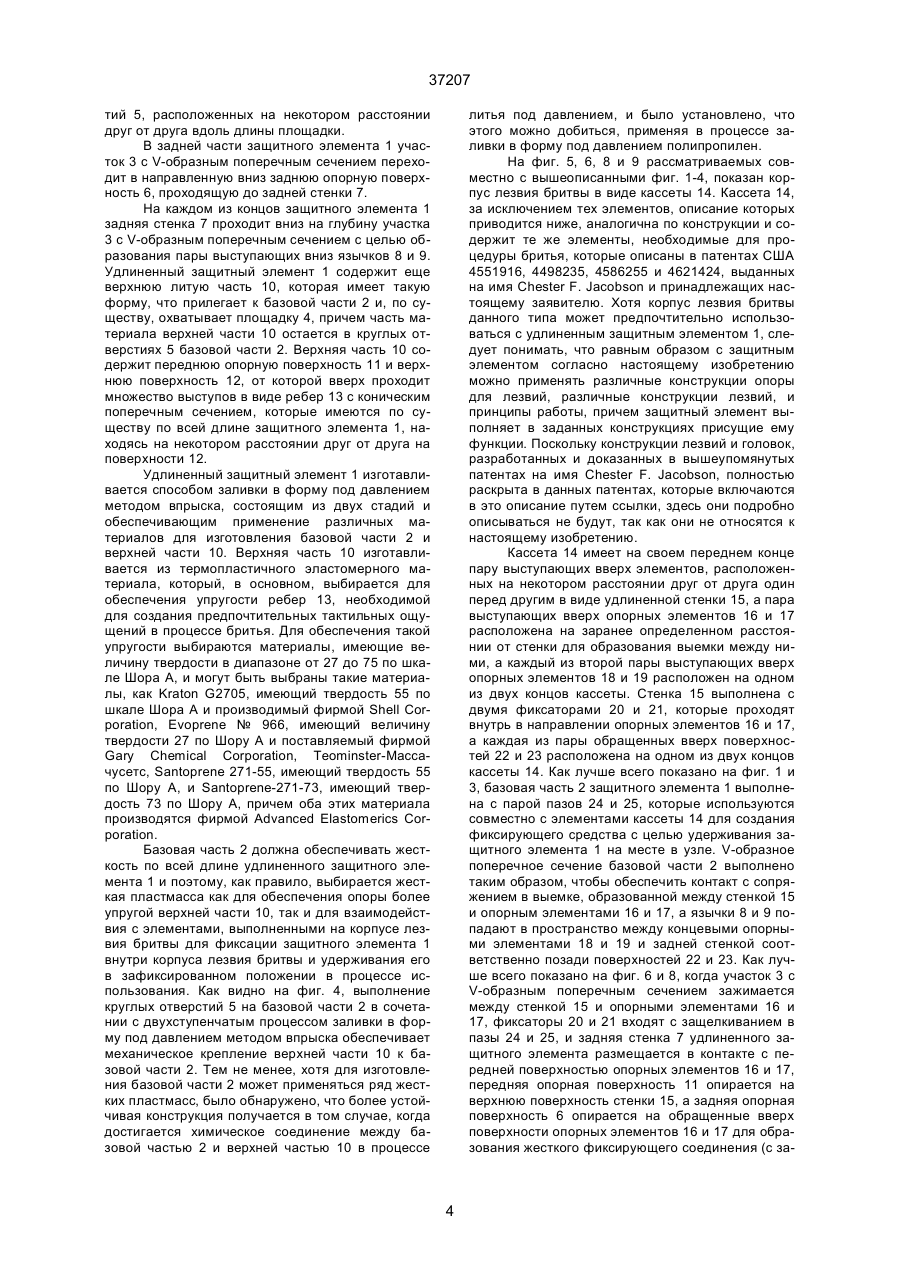 37207

тий 5, расположенных на некотором расстоянии друг от друга вдоль длины площадки.

В задней части защитного элемента 1 участок 3 с V-образным поперечным сечением переходит в направленную вниз заднюю опорную поверхность 6, проходящую до задней стенки 7.

На каждом из концов защитного элемента 1 задняя стенка 7 проходит вниз на глубину участка 3 с V-образным поперечным сечением с целью образования пары выступающих вниз язычков 8 и 9. Удлиненный защитный элемент 1 содержит еще верхнюю литую часть 10, которая имеет такую форму, что прилегает к базовой части 2 и, по существу, охватывает площадку 4, причем часть материала верхней части 10 остается в круглых отверстиях 5 базовой части 2. Верхняя часть 10 содержит переднюю опорную поверхность 11 и верхнюю поверхность 12, от которой вверх проходит множество выступов в виде ребер 13 с коническим поперечным сечением, которые имеются по существу по всей длине защитного элемента 1, находясь на некотором расстоянии друг от друга на поверхности 12.

Удлиненный защитный элемент 1 изготавливается способом заливки в форму под давлением методом впрыска, состоящим из двух стадий и обеспечивающим применение различных материалов для изготовления базовой части 2 и верхней части 10. Верхняя часть 10 изготавливается из термопластичного эластомерного материала, который, в основном, выбирается для обеспечения упругости ребер 13, необходимой для создания предпочтительных тактильных ощущений в процессе бритья. Для обеспечения такой упругости выбираются материалы, имеющие величину твердости в диапазоне от 27 до 75 по шкале Шора А, и могут быть выбраны такие материалы, как Kraton G2705, имеющий твердость 55 по шкале Шора А и производимый фирмой Shell Corporation, Evoprene № 966, имеющий величину твердости 27 по Шору А и поставляемый фирмой Gary Chemical Corporation, Teominster-Массачусетс, Santoprene 271-55, имеющий твердость 55 по Шору А, и Santoprene-271-73, имеющий твердость 73 по Шору А, причем оба этих материала производятся фирмой Advanced Elastomerics Corporation.

Базовая часть 2 должна обеспечивать жесткость по всей длине удлиненного защитного элемента 1 и поэтому, как правило, выбирается жесткая пластмасса как для обеспечения опоры более упругой верхней части 10, так и для взаимодействия с элементами, выполненными на корпусе лезвия бритвы для фиксации защитного элемента 1 внутри корпуса лезвия бритвы и удерживания его в зафиксированном положении в процессе использования. Как видно на фиг. 4, выполнение круглых отверстий 5 на базовой части 2 в сочетании с двухступенчатым процессом заливки в форму под давлением методом впрыска обеспечивает механическое крепление верхней части 10 к базовой части 2. Тем не менее, хотя для изготовления базовой части 2 может применяться ряд жестких пластмасс, было обнаружено, что более устойчивая конструкция получается в том случае, когда достигается химическое соединение между базовой частью 2 и верхней частью 10 в процессе литья под давлением, и было установлено, что этого можно добиться, применяя в процессе заливки в форму под давлением полипропилен.

На фиг. 5, 6, 8 и 9 рассматриваемых совместно с вышеописанными фиг. 1-4, показан корпус лезвия бритвы в виде кассеты 14. Кассета 14, за исключением тех элементов, описание которых приводится ниже, аналогична по конструкции и содержит те же элементы, необходимые для процедуры бритья, которые описаны в патентах США 4551916, 4498235, 4586255 и 4621424, выданных на имя Chester F. Jacobson и принадлежащих настоящему заявителю. Хотя корпус лезвия бритвы данного типа может предпочтительно использоваться с удлиненным защитным элементом 1, следует понимать, что равным образом с защитным элементом согласно настоящему изобретению можно применять различные конструкции опоры для лезвий, различные конструкции лезвий, и принципы работы, причем защитный элемент выполняет в заданных конструкциях присущие ему функции. Поскольку конструкции лезвий и головок, разработанных и доказанных в вышеупомянутых патентах на имя Chester F. Jacobson, полностью раскрыта в данных патентах, которые включаются в это описание путем ссылки, здесь они подробно описываться не будут, так как они не относятся к настоящему изобретению.

Кассета 14 имеет на своем переднем конце пару выступающих вверх элементов, расположенных на некотором расстоянии друг от друга один перед другим в виде удлиненной стенки 15, а пара выступающих вверх опорных элементов 16 и 17 расположена на заранее определенном расстоянии от стенки для образования выемки между ними, а каждый из второй пары выступающих вверх опорных элементов 18 и 19 расположен на одном из двух концов кассеты. Стенка 15 выполнена с двумя фиксаторами 20 и 21, которые проходят внутрь в направлении опорных элементов 16 и 17, а каждая из пары обращенных вверх поверхностей 22 и 23 расположена на одном из двух концов кассеты 14. Как лучше всего показано на фиг. 1 и 3, базовая часть 2 защитного элемента 1 выполнена с парой пазов 24 и 25, которые используются совместно с элементами кассеты 14 для создания фиксирующего средства с целью удерживания защитного элемента 1 на месте в узле. V-образное поперечное сечение базовой части 2 выполнено таким образом, чтобы обеспечить контакт с сопряжением в выемке, образованной между стенкой 15 и опорным элементами 16 и 17, а язычки 8 и 9 попадают в пространство между концевыми опорными элементами 18 и 19 и задней стенкой соответственно позади поверхностей 22 и 23. Как лучше всего показано на фиг. 6 и 8, когда участок 3 с V-образным поперечным сечением зажимается между стенкой 15 и опорными элементами 16 и 17, фиксаторы 20 и 21 входят с защелкиванием в пазы 24 и 25, и задняя стенка 7 удлиненного защитного элемента размещается в контакте с передней поверхностью опорных элементов 16 и 17, передняя опорная поверхность 11 опирается на верхнюю поверхность стенки 15, а задняя опорная поверхность 6 опирается на обращенные вверх поверхности опорных элементов 16 и 17 для образования жесткого фиксирующего соединения (с за-

4